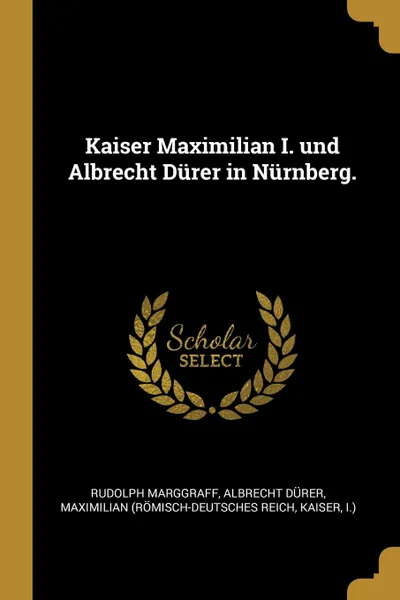 Kaiser Maximilian I. und Albrecht Dürer in Nürnberg.

Scholar
SELECT

RUDOLPH MARGGRAFF, ALBRECHT DÜRER,
MAXIMILIAN (RÖMISCH-DEUTSCHES REICH, KAISER, I.)